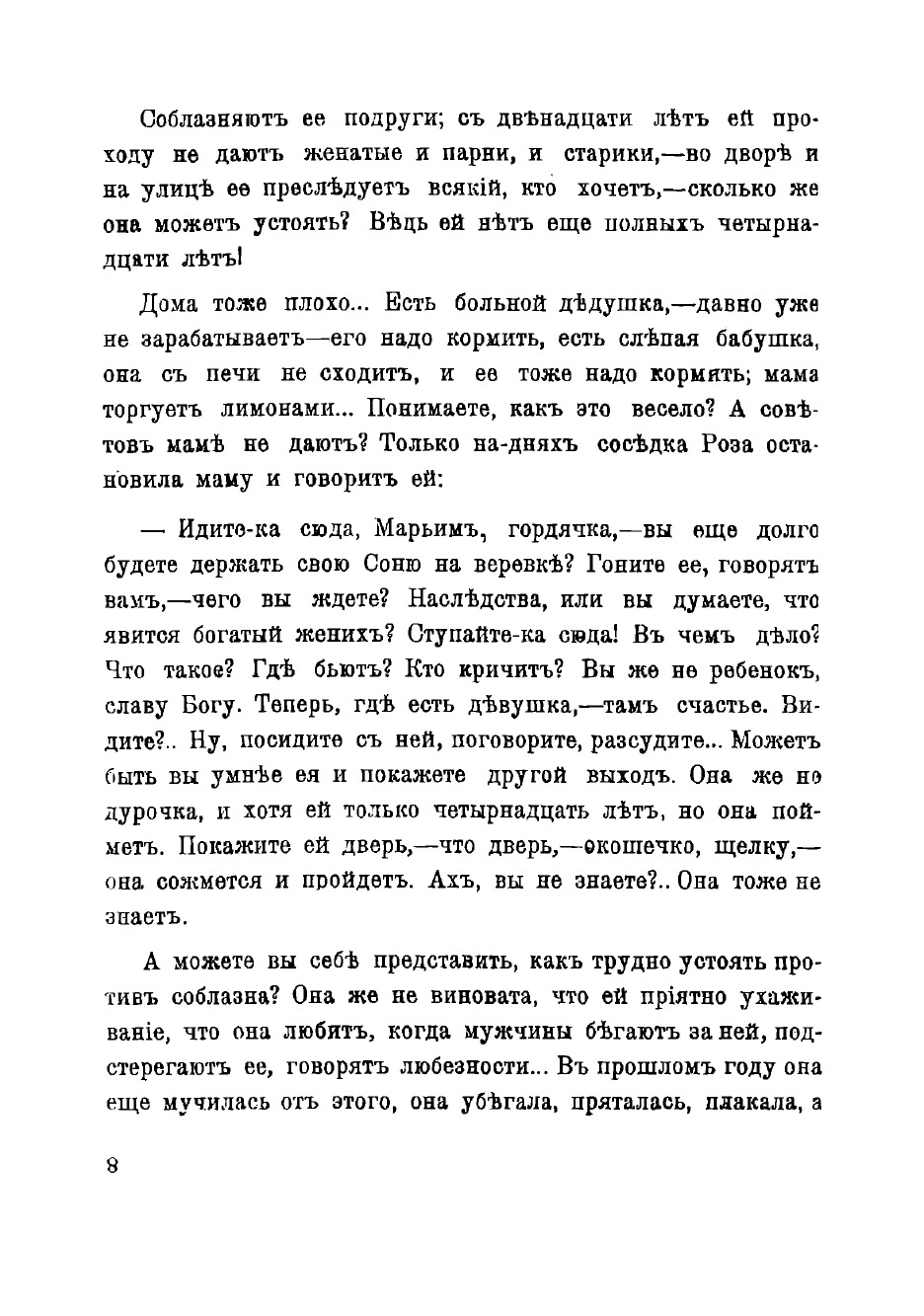 Соблазняютъ ее подруги; съ двѣнадцати лѣтъ ей проходу не даютъ женатые и парни, и старики,—во дворѣ и на улицѣ ее преслѣдуетъ всякій, кто хочетъ,—сколько же она можетъ устоять? Вѣдь ей нѣтъ еще полныхъ четырнадцати лѣтъ!

Дома тоже плохо... Есть больной дѣдушка,—давно уже не зарабатываетъ—его надо кормить, есть слѣпая бабушка, она съ печи не сходитъ, и ее тоже надо кормить; мама торгуетъ лимонами... Понимаете, какъ это весело? А совѣтовъ мамѣ не даютъ? Только на-дняхъ сосѣдка Роза остановила маму и говоритъ ей:

— Идите-ка сюда, Марьимъ, гордячка,—вы еще долго будете держать свою Соню на веревкѣ? Гоните ее, говорятъ вамъ,—чего вы ждете? Наслѣдства, или вы думаете, что явится богатый женихъ? Ступайте-ка сюда! Въ чемъ дѣло? Что такое? Гдѣ бьютъ? Кто кричитъ? Вы же не ребенокъ, славу Богу. Теперь, гдѣ есть дѣвушка,—тамъ счастье. Видите?.. Ну, посидите съ ней, поговорите, разсудите... Можетъ быть вы умнѣе ея и покажете другой выходъ. Она же не дурочка, и хотя ей только четырнадцать лѣтъ, но она пойметъ. Покажите ей дверь,—что дверь,—окошечко, щелку,—она сожмется и пройдетъ. Ахъ, вы не знаете?.. Она тоже не знаетъ.

А можете вы себѣ представить, какъ трудно устоять противъ соблазна? Она же не виновата, что ей пріятно ухаживаніе, что она любитъ, когда мужчины бѣгаютъ за ней, подстерегаютъ ее, говорятъ любезности... Въ прошломъ году она еще мучилась отъ этого, она убѣгала, пряталась, плакала, а

8